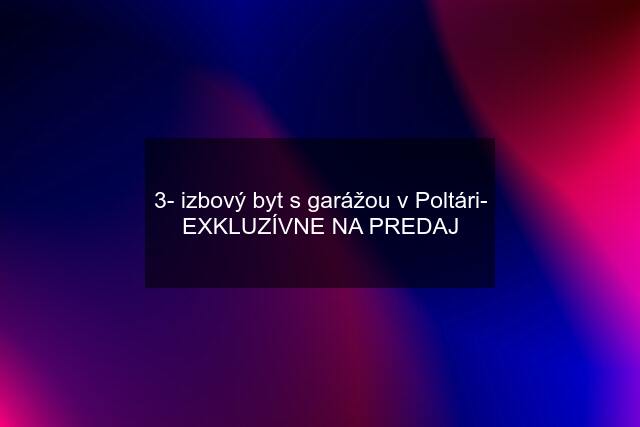 3- izbový byt s garážou v Poltári- EXKLUZÍVNE NA PREDAJ